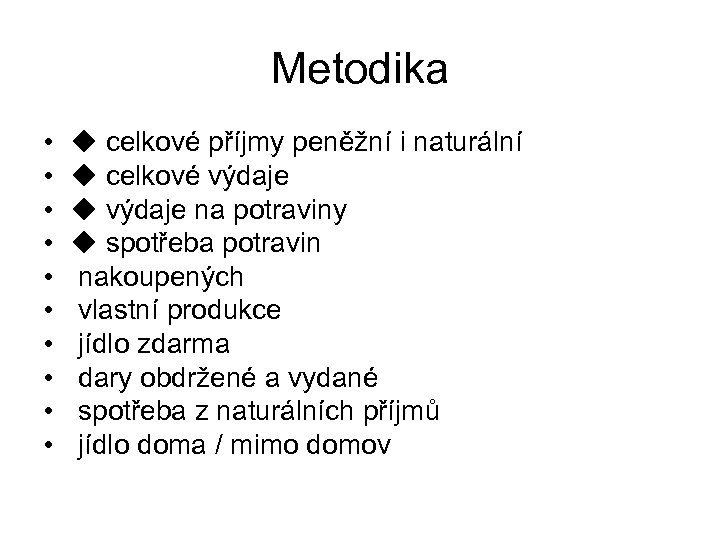 Metodika

• ◆ celkové příjmy peněžní i naturální
• ◆ celkové výdaje
• ◆ výdaje na potraviny
• ◆ spotřeba potravin
• nakoupených
• vlastní produkce
• jídlo zdarma
• dary obdržené a vydané
• spotřeba z naturálních příjmů
• jídlo doma / mimo domov